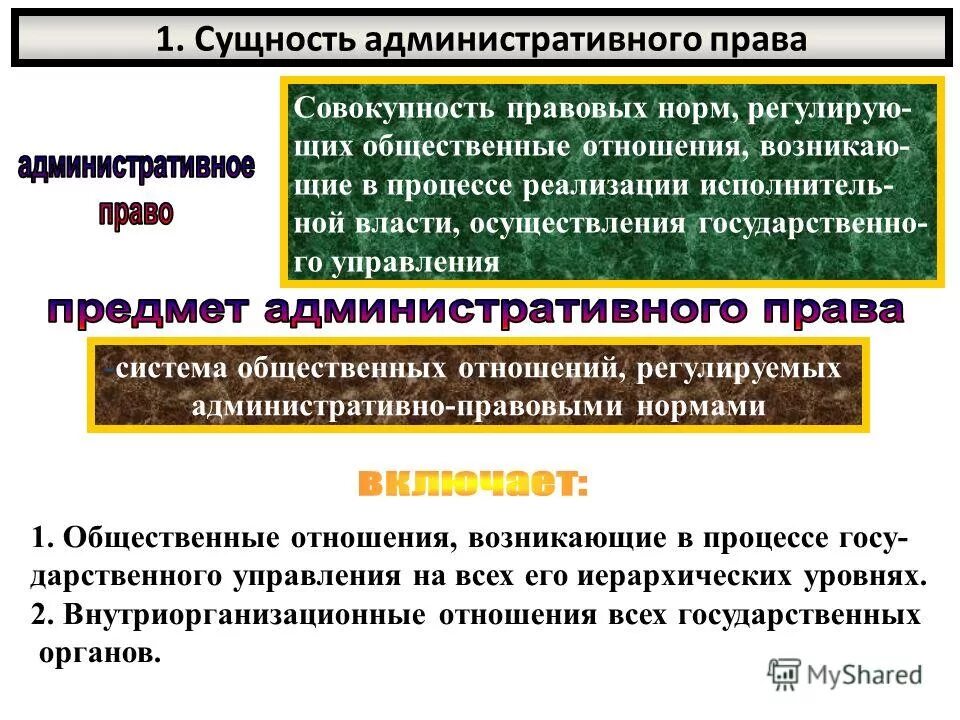 1. Сущность административного права

административное право

Совокупность правовых норм, регулирующих общественные отношения, возникающие в процессе реализации исполнительной власти, осуществления государственного управления

предмет административного права

система общественных отношений, регулируемых административно-правовыми нормами

включает:

1. Общественные отношения, возникающие в процессе государственного управления на всех его иерархических уровнях.
2. Внутриорганизационные отношения всех государственных органов.

MyShared